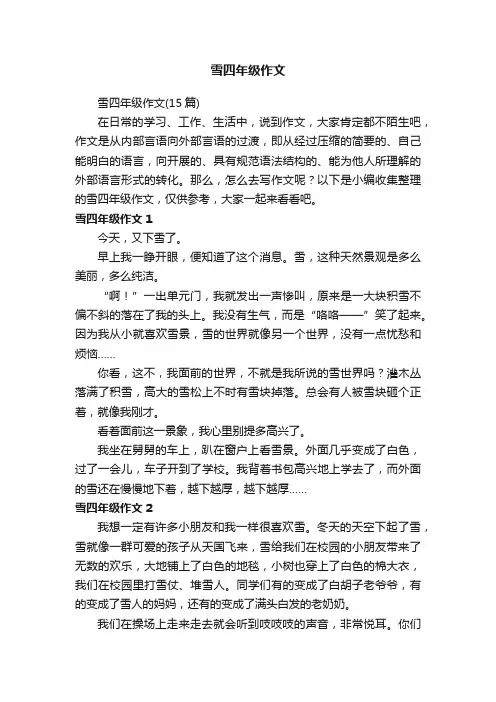 雪四年级作文

雪四年级作文(15 篇)

在日常的学习、工作、生活中，说到作文，大家肯定都不陌生吧，作文是从内部言语向外部言语的过渡，即从经过压缩的简要的、自己能明白的语言，向开展的、具有规范语法结构的、能为他人所理解的外部语言形式的转化。那么，怎么去写作文呢？以下是小编收集整理的雪四年级作文，仅供参考，大家一起来看看吧。

雪四年级作文 1

今天，又下雪了。

早上我一睁开眼，便知道了这个消息。雪，这种天然景观是多么美丽，多么纯洁。

“啊！”一出单元门，我就发出一声惨叫，原来是一大块积雪不偏不斜的落在了我的头上。我没有生气，而是“咯咯——”笑了起来。因为我从小就喜欢雪景，雪的世界就像另一个世界，没有一点忧愁和烦恼……

你看，这不，我面前的世界，不就是我所说的雪世界吗？灌木丛落满了积雪，高大的雪松上不时有雪块掉落。总会有人被雪块砸个正着，就像我刚才。

看着面前这一景象，我心里别提多高兴了。

我坐在舅舅的车上，趴在窗户上看雪景。外面几乎变成了白色，过了一会儿，车子开到了学校。我背着书包高兴地上学去了，而外面的雪还在慢慢地下着，越下越厚，越下越厚……

雪四年级作文 2

我想一定有许多小朋友和我一样很喜欢雪。冬天的天空下起了雪，雪就像一群可爱的孩子从天国飞来，雪给我们在校园的小朋友带来了无数的欢乐，大地铺上了白色的地毯，小树也穿上了白色的棉大衣，我们在校园里打雪仗、堆雪人。同学们有的变成了白胡子老爷爷，有的变成了雪人的妈妈，还有的变成了满头白发的老奶奶。

我们在操场上走来走去就会听到吱吱吱的声音，非常悦耳。你们